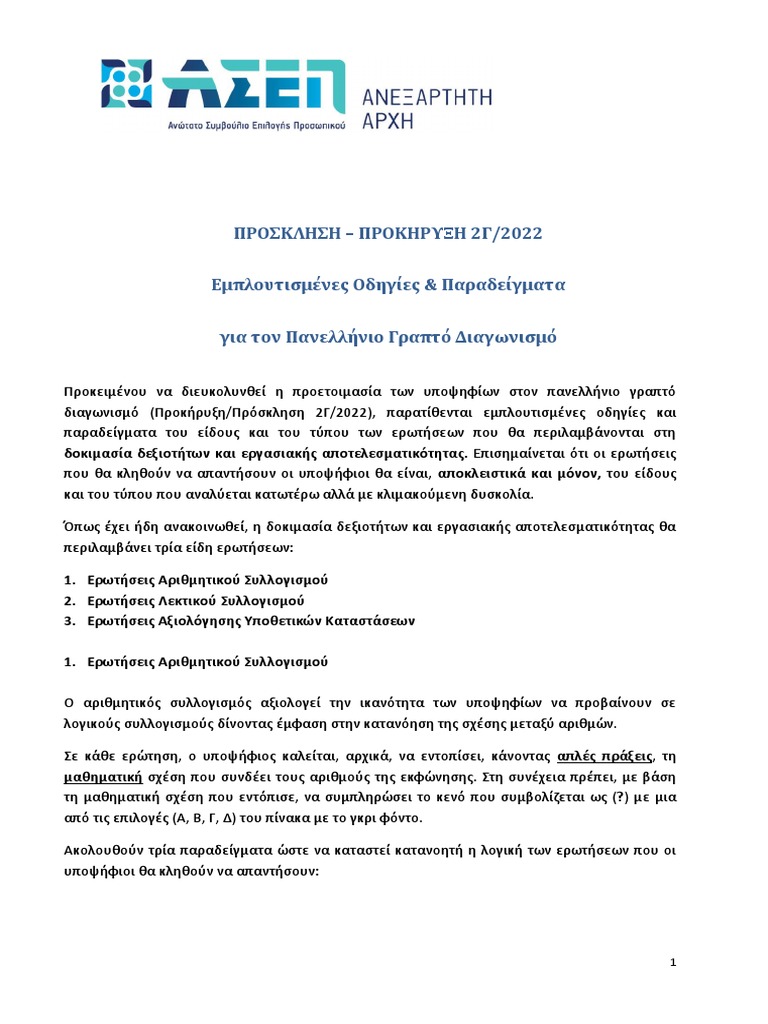 ΑΣΕΠ
Ανώτατο Συμβούλιο Επιλογής Προσωπικού
ΑΝΕΞΑΡΤΗΤΗ ΑΡΧΗ

ΠΡΟΣΚΛΗΣΗ – ΠΡΟΚΗΡΥΞΗ 2Γ/2022

Εμπλουτισμένες Οδηγίες & Παραδείγματα

για τον Πανελλήνιο Γραπτό Διαγωνισμό

Προκειμένου να διευκολυνθεί η προετοιμασία των υποψηφίων στον πανελλήνιο γραπτό διαγωνισμό (Προκήρυξη/Πρόσκληση 2Γ/2022), παρατίθενται εμπλουτισμένες οδηγίες και παραδείγματα του είδους και του τύπου των ερωτήσεων που θα περιλαμβάνονται στη δοκιμασία δεξιοτήτων και εργασιακής αποτελεσματικότητας. Επισημαίνεται ότι οι ερωτήσεις που θα κληθούν να απαντήσουν οι υποψήφιοι θα είναι, αποκλειστικά και μόνον, του είδους και του τύπου που αναλύεται κατωτέρω αλλά με κλιμακούμενη δυσκολία.

Όπως έχει ήδη ανακοινωθεί, η δοκιμασία δεξιοτήτων και εργασιακής αποτελεσματικότητας θα περιλαμβάνει τρία είδη ερωτήσεων:

1. Ερωτήσεις Αριθμητικού Συλλογισμού
2. Ερωτήσεις Λεκτικού Συλλογισμού
3. Ερωτήσεις Αξιολόγησης Υποθετικών Καταστάσεων

1. Ερωτήσεις Αριθμητικού Συλλογισμού

Ο αριθμητικός συλλογισμός αξιολογεί την ικανότητα των υποψηφίων να προβαίνουν σε λογικούς συλλογισμούς δίνοντας έμφαση στην κατανόηση της σχέσης μεταξύ αριθμών.

Σε κάθε ερώτηση, ο υποψήφιος καλείται, αρχικά, να εντοπίσει, κάνοντας απλές πράξεις, τη μαθηματική σχέση που συνδέει τους αριθμούς της εκφώνησης. Στη συνέχεια πρέπει, με βάση τη μαθηματική σχέση που εντόπισε, να συμπληρώσει το κενό που συμβολίζεται ως (?) με μια από τις επιλογές (Α, Β, Γ, Δ) του πίνακα με το γκρι φόντο.

Ακολουθούν τρία παραδείγματα ώστε να καταστεί κατανοητή η λογική των ερωτήσεων που οι υποψήφιοι θα κληθούν να απαντήσουν:

1